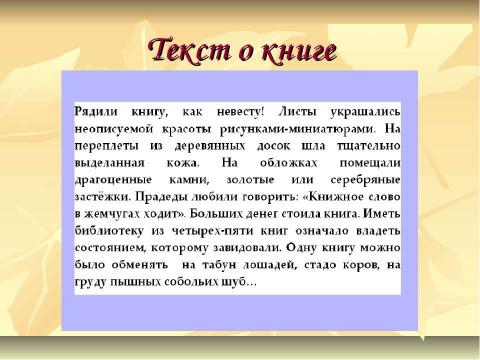 Текст о книге

Рядили книгу, как невесту! Листы украшались неописуемой красоты рисунками-миниатюрами. На переплеты из деревянных досок шла тщательно выделанная кожа. На обложках помещали драгоценные камни, золотые или серебряные застёжки. Прадеды любили говорить: «Книжное слово в жемчугах ходит». Больших денег стоила книга. Иметь библиотеку из четырех-пяти книг означало владеть состоянием, которому завидовали. Одну книгу можно было обменять на табун лошадей, стадо коров, на груду пышных собольих шуб…